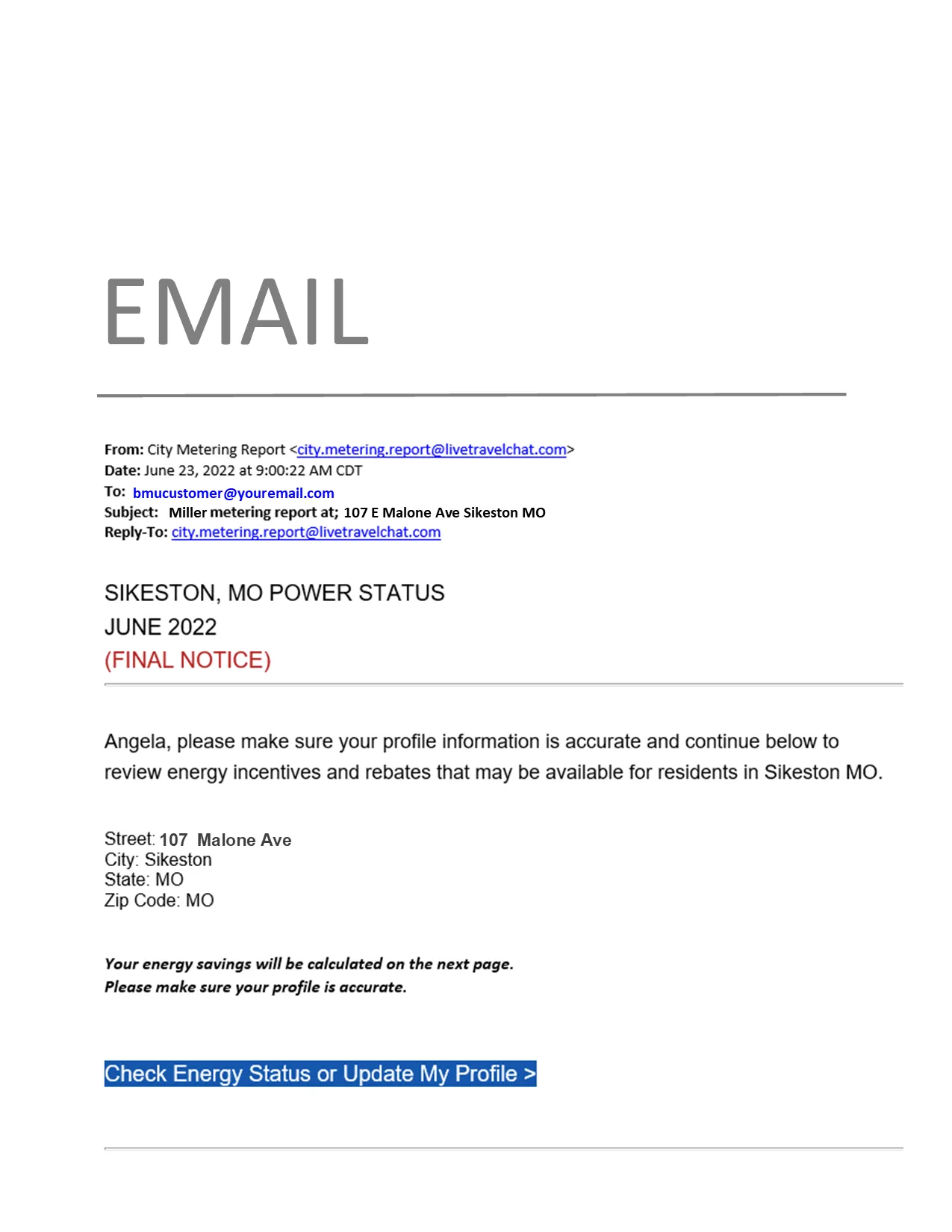 EMAIL

From: City Metering Report <city.metering.report@livetravelchat.com>
Date: June 23, 2022 at 9:00:22 AM CDT
To: bmucustomer@youremail.com
Subject: Miller metering report at; 107 E Malone Ave Sikeston MO
Reply-To: city.metering.report@livetravelchat.com

SIKESTON, MO POWER STATUS
JUNE 2022
(FINAL NOTICE)

Angela, please make sure your profile information is accurate and continue below to review energy incentives and rebates that may be available for residents in Sikeston MO.

Street: 107 Malone Ave
City: Sikeston
State: MO
Zip Code: MO

Your energy savings will be calculated on the next page.
Please make sure your profile is accurate.

Check Energy Status or Update My Profile >